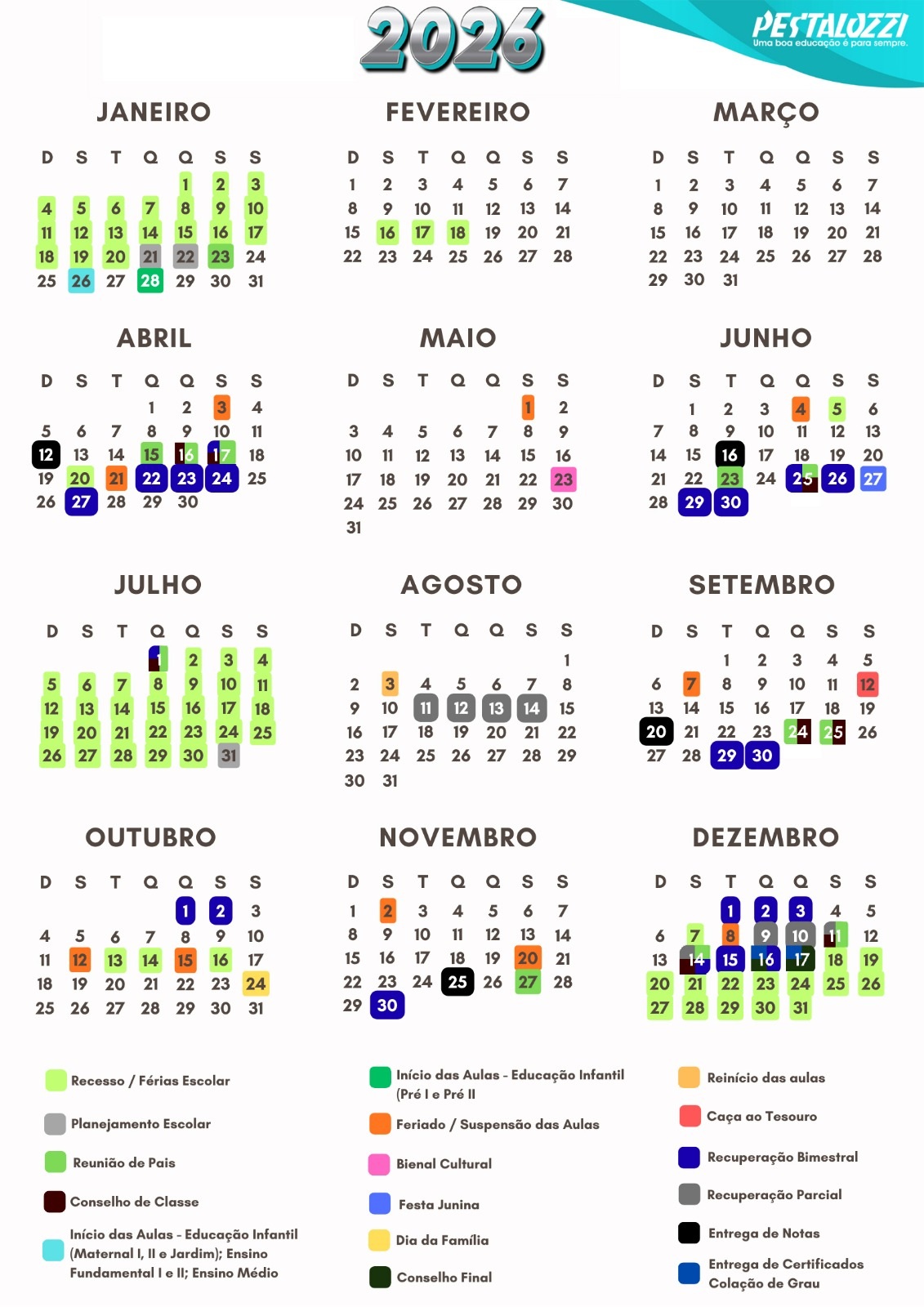 2026

PESTALOZZI
Uma boa educação é para sempre.

JANEIRO

| D | S | T | Q | Q | S | S |
|---|---|---|---|---|---|---|
| | | | | 1 | 2 | 3 |
| 4 | 5 | 6 | 7 | 8 | 9 | 10 |
| 11 | 12 | 13 | 14 | 15 | 16 | 17 |
| 18 | 19 | 20 | 21 | 22 | 23 | 24 |
| 25 | 26 | 27 | 28 | 29 | 30 | 31 |

FEVEREIRO

| D | S | T | Q | Q | S | S |
|---|---|---|---|---|---|---|
| 1 | 2 | 3 | 4 | 5 | 6 | 7 |
| 8 | 9 | 10 | 11 | 12 | 13 | 14 |
| 15 | 16 | 17 | 18 | 19 | 20 | 21 |
| 22 | 23 | 24 | 25 | 26 | 27 | 28 |

MARÇO

| D | S | T | Q | Q | S | S |
|---|---|---|---|---|---|---|
| 1 | 2 | 3 | 4 | 5 | 6 | 7 |
| 8 | 9 | 10 | 11 | 12 | 13 | 14 |
| 15 | 16 | 17 | 18 | 19 | 20 | 21 |
| 22 | 23 | 24 | 25 | 26 | 27 | 28 |
| 29 | 30 | 31 | | | | |

ABRIL

| D | S | T | Q | Q | S | S |
|---|---|---|---|---|---|---|
| | | | 1 | 2 | 3 | 4 |
| 5 | 6 | 7 | 8 | 9 | 10 | 11 |
| 12 | 13 | 14 | 15 | 16 | 17 | 18 |
| 19 | 20 | 21 | 22 | 23 | 24 | 25 |
| 26 | 27 | 28 | 29 | 30 | | |

MAIO

| D | S | T | Q | Q | S | S |
|---|---|---|---|---|---|---|
| | | | | | 1 | 2 |
| 3 | 4 | 5 | 6 | 7 | 8 | 9 |
| 10 | 11 | 12 | 13 | 14 | 15 | 16 |
| 17 | 18 | 19 | 20 | 21 | 22 | 23 |
| 24 | 25 | 26 | 27 | 28 | 29 | 30 |
| 31 | | | | | | |

JUNHO

| D | S | T | Q | Q | S | S |
|---|---|---|---|---|---|---|
| | 1 | 2 | 3 | 4 | 5 | 6 |
| 7 | 8 | 9 | 10 | 11 | 12 | 13 |
| 14 | 15 | 16 | 17 | 18 | 19 | 20 |
| 21 | 22 | 23 | 24 | 25 | 26 | 27 |
| 28 | 29 | 30 | | | | |

JULHO

| D | S | T | Q | Q | S | S |
|---|---|---|---|---|---|---|
| | | | 1 | 2 | 3 | 4 |
| 5 | 6 | 7 | 8 | 9 | 10 | 11 |
| 12 | 13 | 14 | 15 | 16 | 17 | 18 |
| 19 | 20 | 21 | 22 | 23 | 24 | 25 |
| 26 | 27 | 28 | 29 | 30 | 31 | |

AGOSTO

| D | S | T | Q | Q | S | S |
|---|---|---|---|---|---|---|
| | | | | | | 1 |
| 2 | 3 | 4 | 5 | 6 | 7 | 8 |
| 9 | 10 | 11 | 12 | 13 | 14 | 15 |
| 16 | 17 | 18 | 19 | 20 | 21 | 22 |
| 23 | 24 | 25 | 26 | 27 | 28 | 29 |
| 30 | 31 | | | | | |

SETEMBRO

| D | S | T | Q | Q | S | S |
|---|---|---|---|---|---|---|
| | | 1 | 2 | 3 | 4 | 5 |
| 6 | 7 | 8 | 9 | 10 | 11 | 12 |
| 13 | 14 | 15 | 16 | 17 | 18 | 19 |
| 20 | 21 | 22 | 23 | 24 | 25 | 26 |
| 27 | 28 | 29 | 30 | | | |

OUTUBRO

| D | S | T | Q | Q | S | S |
|---|---|---|---|---|---|---|
| | | | | 1 | 2 | 3 |
| 4 | 5 | 6 | 7 | 8 | 9 | 10 |
| 11 | 12 | 13 | 14 | 15 | 16 | 17 |
| 18 | 19 | 20 | 21 | 22 | 23 | 24 |
| 25 | 26 | 27 | 28 | 29 | 30 | 31 |

NOVEMBRO

| D | S | T | Q | Q | S | S |
|---|---|---|---|---|---|---|
| 1 | 2 | 3 | 4 | 5 | 6 | 7 |
| 8 | 9 | 10 | 11 | 12 | 13 | 14 |
| 15 | 16 | 17 | 18 | 19 | 20 | 21 |
| 22 | 23 | 24 | 25 | 26 | 27 | 28 |
| 29 | 30 | | | | | |

DEZEMBRO

| D | S | T | Q | Q | S | S |
|---|---|---|---|---|---|---|
| | | 1 | 2 | 3 | 4 | 5 |
| 6 | 7 | 8 | 9 | 10 | 11 | 12 |
| 13 | 14 | 15 | 16 | 17 | 18 | 19 |
| 20 | 21 | 22 | 23 | 24 | 25 | 26 |
| 27 | 28 | 29 | 30 | 31 | | |

Recesso / Férias Escolar
Planejamento Escolar
Reunião de Pais
Conselho de Classe
Início das Aulas - Educação Infantil (Maternal I, II e Jardim); Ensino Fundamental I e II; Ensino Médio

Início das Aulas - Educação Infantil (Pré I e Pré II
Feriado / Suspensão das Aulas
Bienal Cultural
Festa Junina
Dia da Família
Conselho Final

Reinício das aulas
Caça ao Tesouro
Recuperação Bimestral
Recuperação Parcial
Entrega de Notas
Entrega de Certificados Colação de Grau